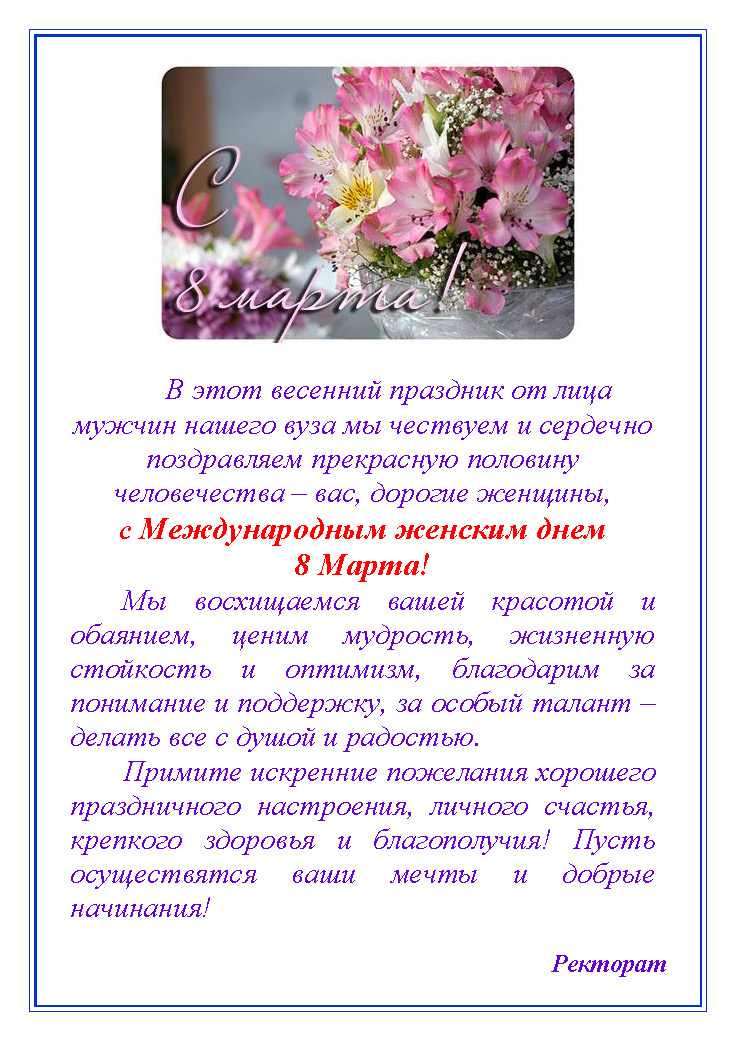 С 8 марта!

В этот весенний праздник от лица мужчин нашего вуза мы чествуем и сердечно поздравляем прекрасную половину человечества – вас, дорогие женщины,
с Международным женским днем
8 Марта!

Мы восхищаемся вашей красотой и обаянием, ценим мудрость, жизненную стойкость и оптимизм, благодарим за понимание и поддержку, за особый талант – делать все с душой и радостью.

Примите искренние пожелания хорошего праздничного настроения, личного счастья, крепкого здоровья и благополучия! Пусть осуществятся ваши мечты и добрые начинания!

Ректорат